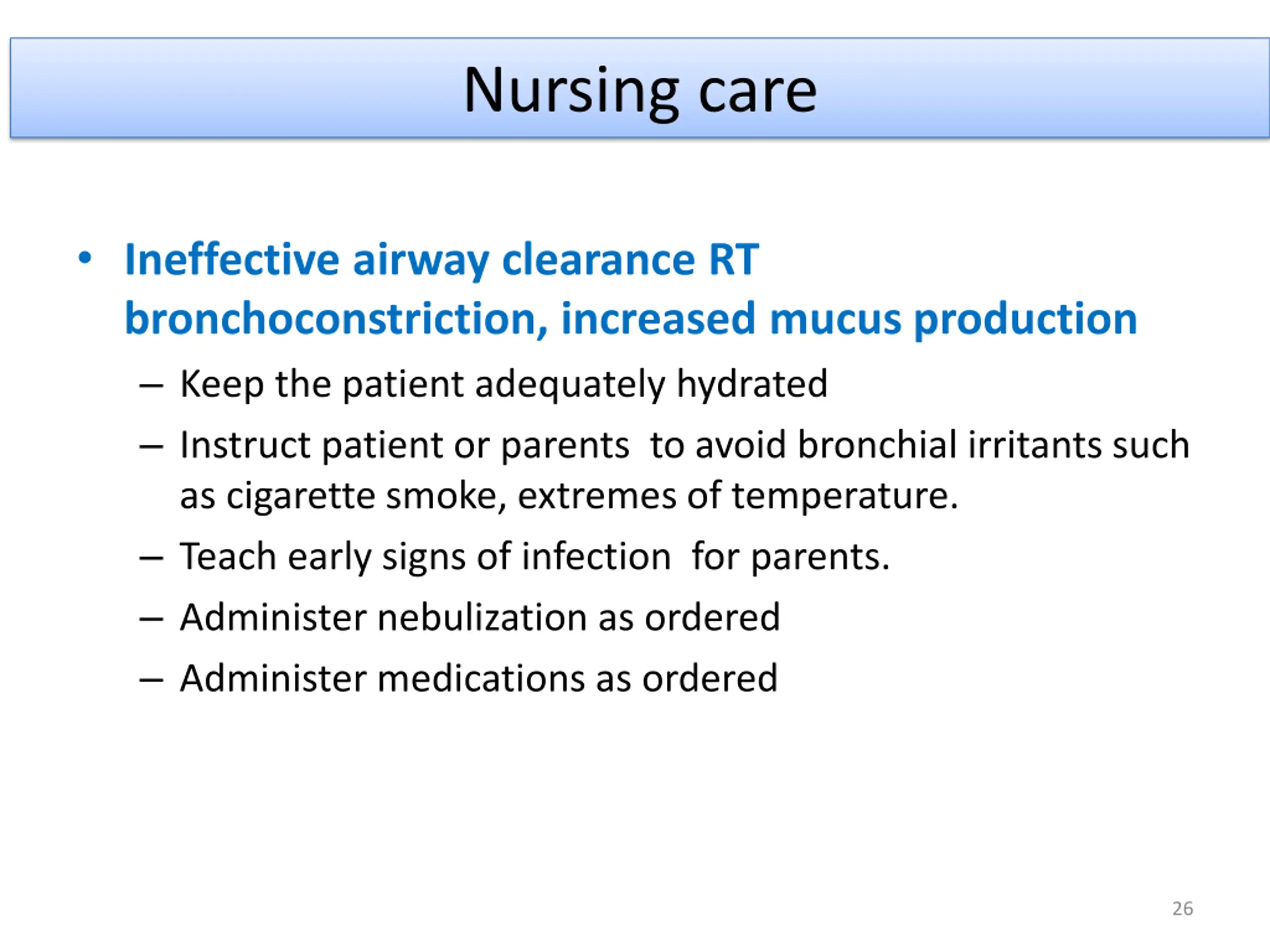 Nursing care

• Ineffective airway clearance RT bronchoconstriction, increased mucus production
– Keep the patient adequately hydrated
– Instruct patient or parents  to avoid bronchial irritants such as cigarette smoke, extremes of temperature.
– Teach early signs of infection  for parents.
– Administer nebulization as ordered
– Administer medications as ordered

26